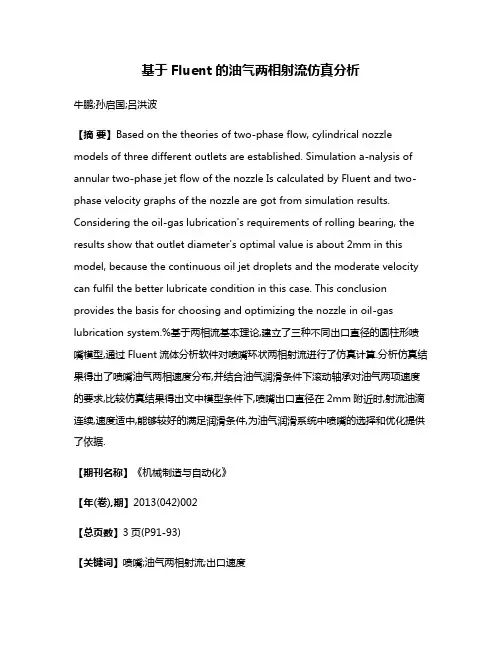 基于 Fluent 的油气两相射流仿真分析

牛鹏;孙启国;吕洪波

【摘 要】Based on the theories of two-phase flow, cylindrical nozzle models of three different outlets are established. Simulation a-nalysis of annular two-phase jet flow of the nozzle Is calculated by Fluent and two-phase velocity graphs of the nozzle are got from simulation results. Considering the oil-gas lubrication's requirements of rolling bearing, the results show that outlet diameter's optimal value is about 2mm in this model, because the continuous oil jet droplets and the moderate velocity can fulfil the better lubricate condition in this case. This conclusion provides the basis for choosing and optimizing the nozzle in oil-gas lubrication system.%基于两相流基本理论,建立了三种不同出口直径的圆柱形喷嘴模型,通过 Fluent 流体分析软件对喷嘴环状两相射流进行了仿真计算.分析仿真结果得出了喷嘴油气两相速度分布,并结合油气润滑条件下滚动轴承对油气两项速度的要求,比较仿真结果得出文中模型条件下,喷嘴出口直径在 2mm 附近时,射流油滴连续,速度适中,能够较好的满足润滑条件,为油气润滑系统中喷嘴的选择和优化提供了依据.

【期刊名称】《机械制造与自动化》

【年(卷),期】2013(042)002

【总页数】3 页(P91-93)

【关键词】喷嘴;油气两相射流;出口速度